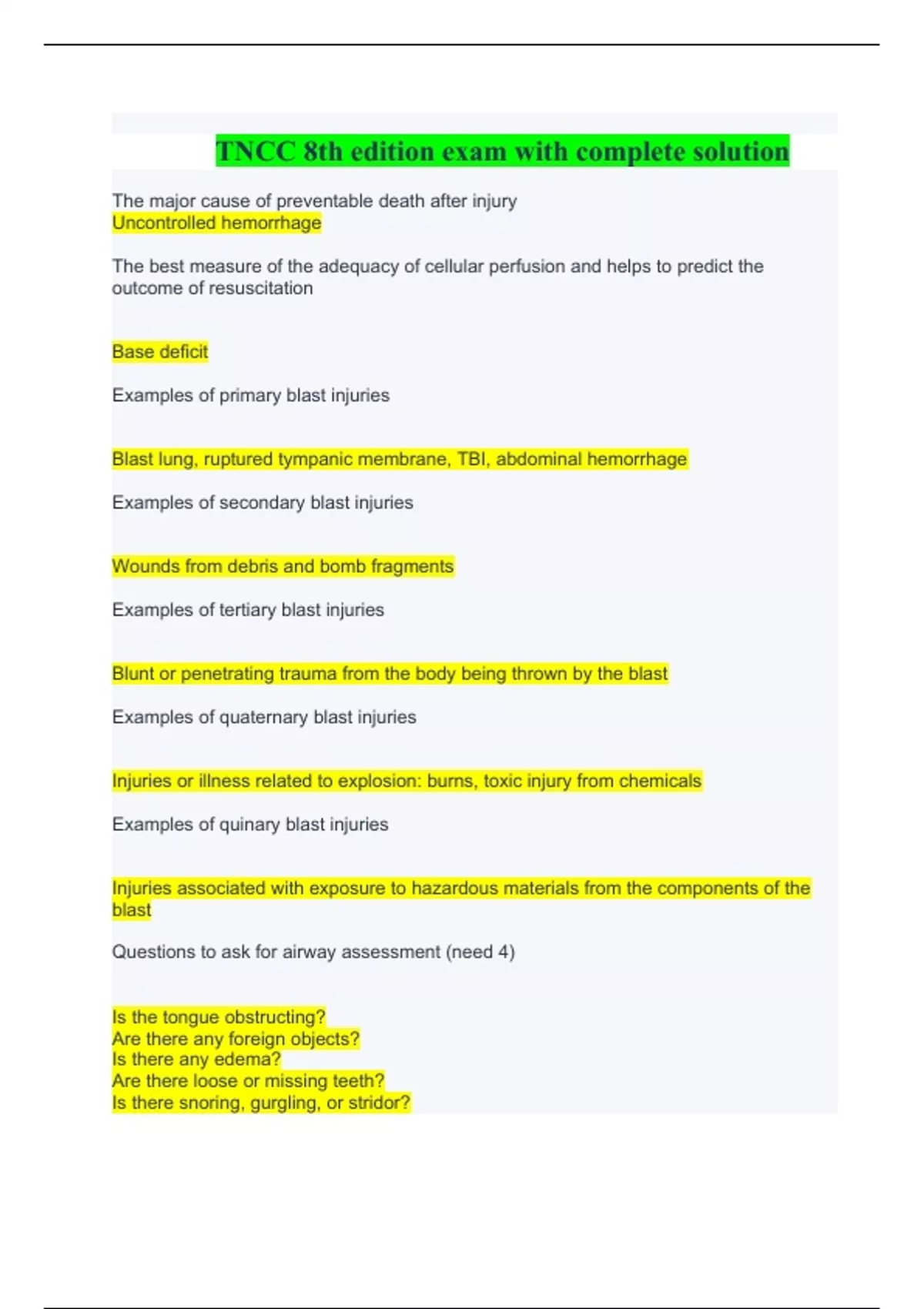 TNCC 8th edition exam with complete solution

The major cause of preventable death after injury
Uncontrolled hemorrhage

The best measure of the adequacy of cellular perfusion and helps to predict the outcome of resuscitation

Base deficit

Examples of primary blast injuries

Blast lung, ruptured tympanic membrane, TBI, abdominal hemorrhage

Examples of secondary blast injuries

Wounds from debris and bomb fragments

Examples of tertiary blast injuries

Blunt or penetrating trauma from the body being thrown by the blast

Examples of quaternary blast injuries

Injuries or illness related to explosion: burns, toxic injury from chemicals

Examples of quinary blast injuries

Injuries associated with exposure to hazardous materials from the components of the blast

Questions to ask for airway assessment (need 4)

Is the tongue obstructing?
Are there any foreign objects?
Is there any edema?
Are there loose or missing teeth?
Is there snoring, gurgling, or stridor?